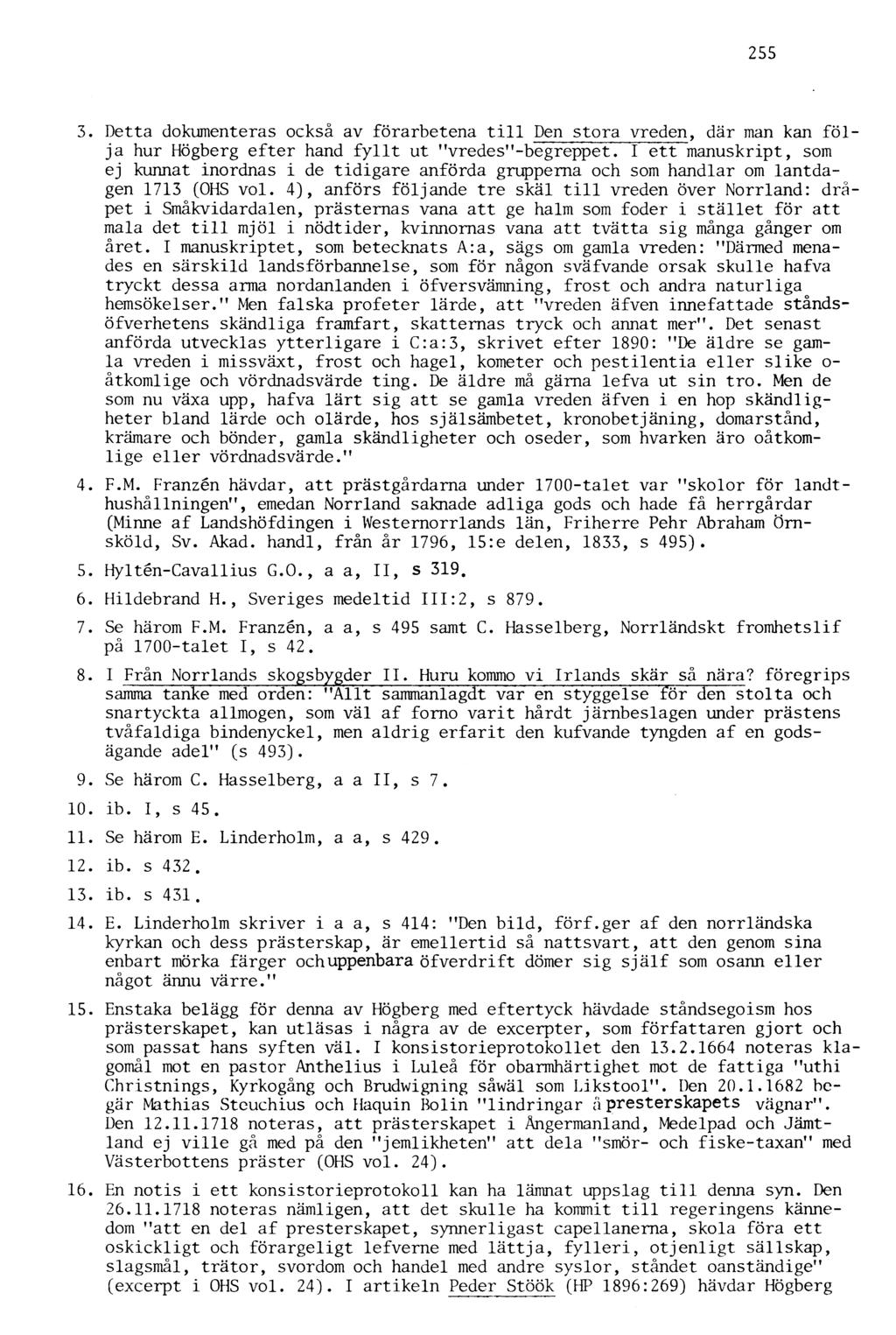 255

3. Detta dokumenteras också av förarbetena till Den stora vreden, där man kan följa hur Högberg efter hand fyllt ut "vredes"-begreppet. I ett manuskript, som ej kunnat inordnas i de tidigare anförda grupperna och som handlar om lantdagen 1713 (OHS vol. 4), anförs följande tre skäl till vreden över Norrland: dråpet i Småkvidardalen, prästernas vana att ge halm som foder i stället för att mala det till mjöl i nödtider, kvinnornas vana att tvätta sig många gånger om året. I manuskriptet, som betecknats A:a, sägs om gamla vreden: "Därmed menades en särskild landsförbannelse, som för någon sväfvande orsak skulle hafva tryckt dessa arma nordanlanden i öfversvämning, frost och andra naturliga hemsökelser." Men falska profeter lärde, att "vreden äfven innefattade ståndsöfverhetens skändliga framfart, skatternas tryck och annat mer". Det senast anförda utvecklas ytterligare i C:a:3, skrivet efter 1890: "De äldre se gamla vreden i missväxt, frost och hagel, kometer och pestilentia eller slike oåtkomlige och vördnadsvärde ting. De äldre må gärna lefva ut sin tro. Men de som nu växa upp, hafva lärt sig att se gamla vreden äfven i en hop skändligheter bland lärde och olärde, hos själsämbetet, kronobetjäning, domarstånd, krämare och bönder, gamla skändligheter och oseder, som hvarken äro oåtkomlige eller vördnadsvärde."

4. F.M. Franzén hävdar, att prästgårdarna under 1700-talet var "skolor för landthushållningen", emedan Norrland saknade adliga gods och hade få herrgårdar (Minne af Landshöfdingen i Westernorrlands län, Friherre Pehr Abraham Örnsköld, Sv. Akad. handl, från år 1796, 15:e delen, 1833, s 495).

5. Hyltén-Cavallius G.O., a a, II, s 319.

6. Hildebrand H., Sveriges medeltid III:2, s 879.

7. Se härom F.M. Franzén, a a, s 495 samt C. Hasselberg, Norrländskt fromhetslif på 1700-talet I, s 42.

8. I Från Norrlands skogsbygder II. Huru kommo vi Irlands skär så nära? föregrips samma tanke med orden: "Allt sammanlagdt var en styggelse för den stolta och snartyckta allmogen, som väl af forno varit hårdt järnbeslagen under prästens tvåfaldiga bindenyckel, men aldrig erfarit den kufvande tyngden af en godsägande adel" (s 493).

9. Se härom C. Hasselberg, a a II, s 7.

10. ib. I, s 45.

11. Se härom E. Linderholm, a a, s 429.

12. ib. s 432.

13. ib. s 431.

14. E. Linderholm skriver i a a, s 414: "Den bild, förf.ger af den norrländska kyrkan och dess prästerskap, är emellertid så nattsvart, att den genom sina enbart mörka färger och uppenbara öfverdrift dömer sig själf som osann eller något ännu värre."

15. Enstaka belägg för denna av Högberg med eftertyck hävdade ståndsegoism hos prästerskapet, kan utläsas i några av de excerpter, som författaren gjort och som passat hans syften väl. I konsistorieprotokollet den 13.2.1664 noteras klagomål mot en pastor Anthelius i Luleå för obarmhärtighet mot de fattiga "uthi Christnings, Kyrkogång och Brudwigning såwäl som Likstool". Den 20.1.1682 begär Mathias Steuchius och Haquin Bolin "lindringar å presterskapets vägnar". Den 12.11.1718 noteras, att prästerskapet i Ångermanland, Medelpad och Jämtland ej ville gå med på den "jemlikheten" att dela "smör- och fiske-taxan" med Västerbottens präster (OHS vol. 24).

16. En notis i ett konsistorieprotokoll kan ha lämnat uppslag till denna syn. Den 26.11.1718 noteras nämligen, att det skulle ha kommit till regeringens kännedom "att en del af presterskapet, synnerligast capellanerna, skola föra ett oskickligt och förargeligt lefverne med lättja, fylleri, otjenligt sällskap, slagsmål, trätor, svordom och handel med andre syslor, ståndet oanständige" (excerpt i OHS vol. 24). I artikeln Peder Stöök (HP 1896:269) hävdar Högberg